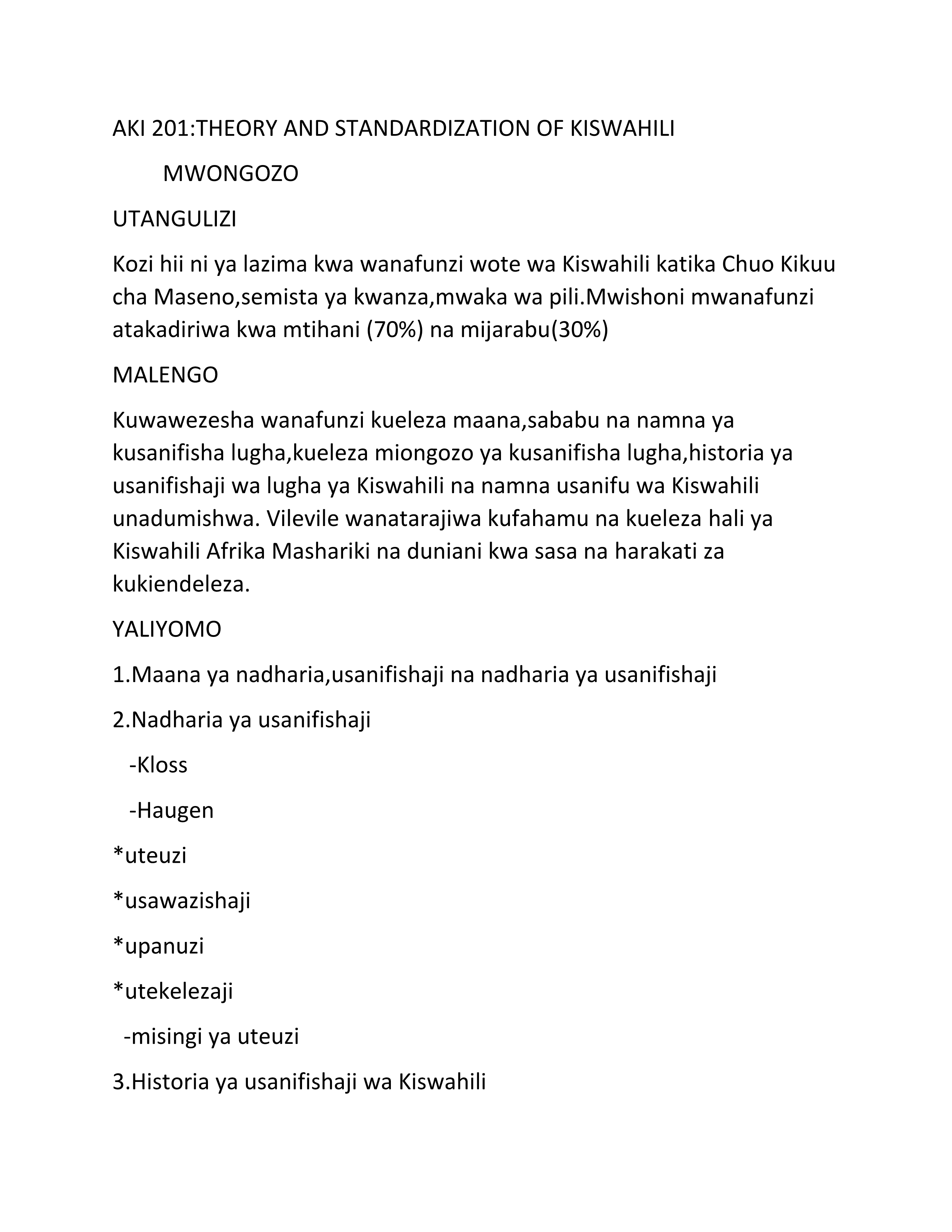 AKI 201:THEORY AND STANDARDIZATION OF KISWAHILI

MWONGOZO

UTANGULIZI

Kozi hii ni ya lazima kwa wanafunzi wote wa Kiswahili katika Chuo Kikuu cha Maseno,semista ya kwanza,mwaka wa pili.Mwishoni mwanafunzi atakadiriwa kwa mtihani (70%) na mijarabu(30%)

MALENGO

Kuwawezesha wanafunzi kueleza maana,sababu na namna ya kusanifisha lugha,kueleza miongozo ya kusanifisha lugha,historia ya usanifishaji wa lugha ya Kiswahili na namna usanifu wa Kiswahili unadumishwa. Vilevile wanatarajiwa kufahamu na kueleza hali ya Kiswahili Afrika Mashariki na duniani kwa sasa na harakati za kukiendeleza.

YALIYOMO

1.Maana ya nadharia,usanifishaji na nadharia ya usanifishaji

2.Nadharia ya usanifishaji

-Kloss

-Haugen

*uteuzi

*usawazishaji

*upanuzi

*utekelezaji

-misingi ya uteuzi

3.Historia ya usanifishaji wa Kiswahili